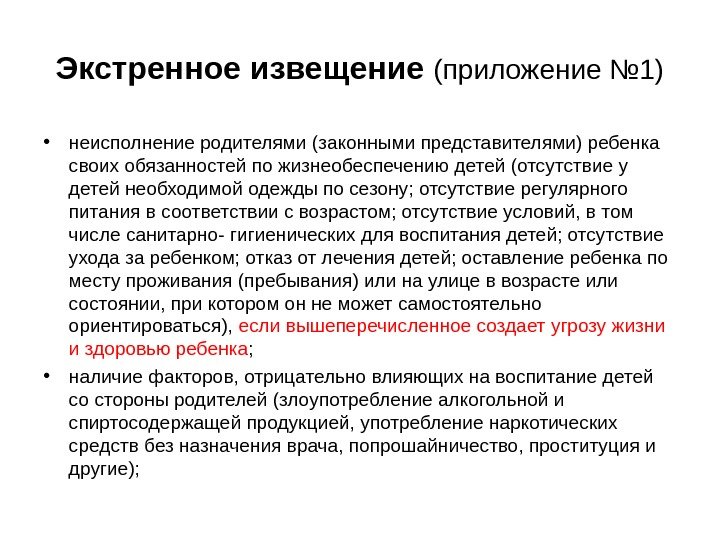 Экстренное извещение (приложение №1)

• неисполнение родителями (законными представителями) ребенка своих обязанностей по жизнеобеспечению детей (отсутствие у детей необходимой одежды по сезону; отсутствие регулярного питания в соответствии с возрастом; отсутствие условий, в том числе санитарно- гигиенических для воспитания детей; отсутствие ухода за ребенком; отказ от лечения детей; оставление ребенка по месту проживания (пребывания) или на улице в возрасте или состоянии, при котором он не может самостоятельно ориентироваться), если вышеперечисленное создает угрозу жизни и здоровью ребенка;

• наличие факторов, отрицательно влияющих на воспитание детей со стороны родителей (злоупотребление алкогольной и спиртосодержащей продукцией, употребление наркотических средств без назначения врача, попрошайничество, проституция и другие);